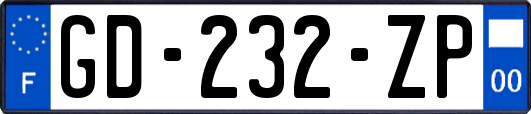 F
GD-232-ZP
00